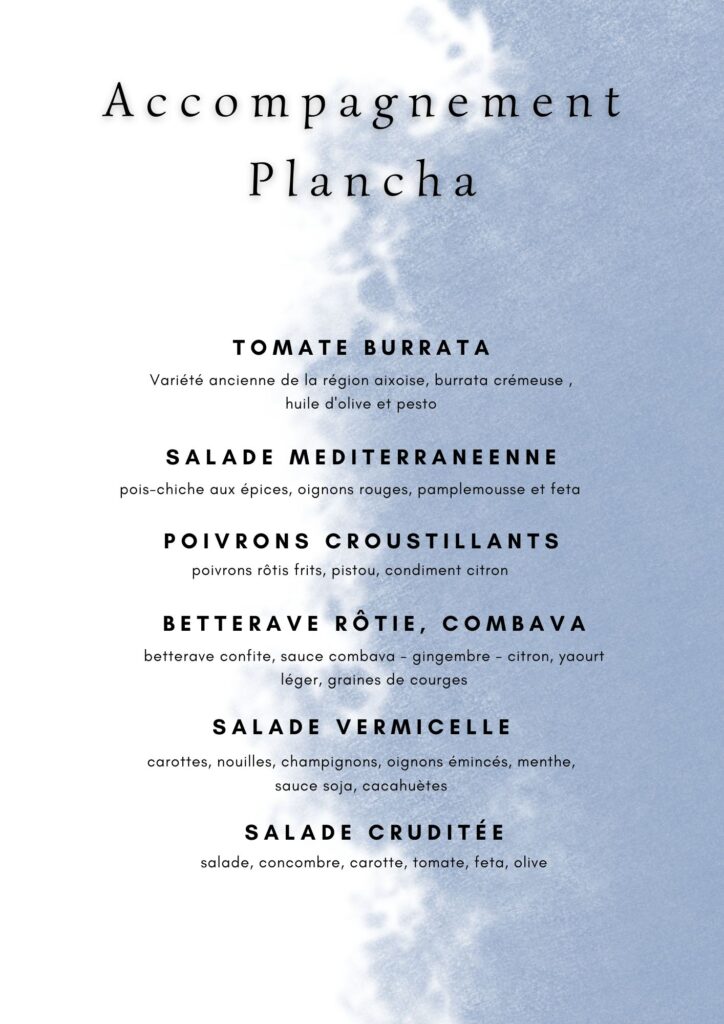 Accompagnement
Plancha

TOMATE BURRATA
Variété ancienne de la région aixoise, burrata crémeuse , huile d'olive et pesto

SALADE MEDITERRANEENNE
pois-chiche aux épices, oignons rouges, pamplemousse et feta

POIVRONS CROUSTILLANTS
poivrons rôtis frits, pistou, condiment citron

BETTERAVE RÔTIE, COMBAVA
betterave confite, sauce combava - gingembre - citron, yaourt léger, graines de courges

SALADE VERMICELLE
carottes, nouilles, champignons, oignons émincés, menthe, sauce soja, cacahuètes

SALADE CRUDITÉE
salade, concombre, carotte, tomate, feta, olive